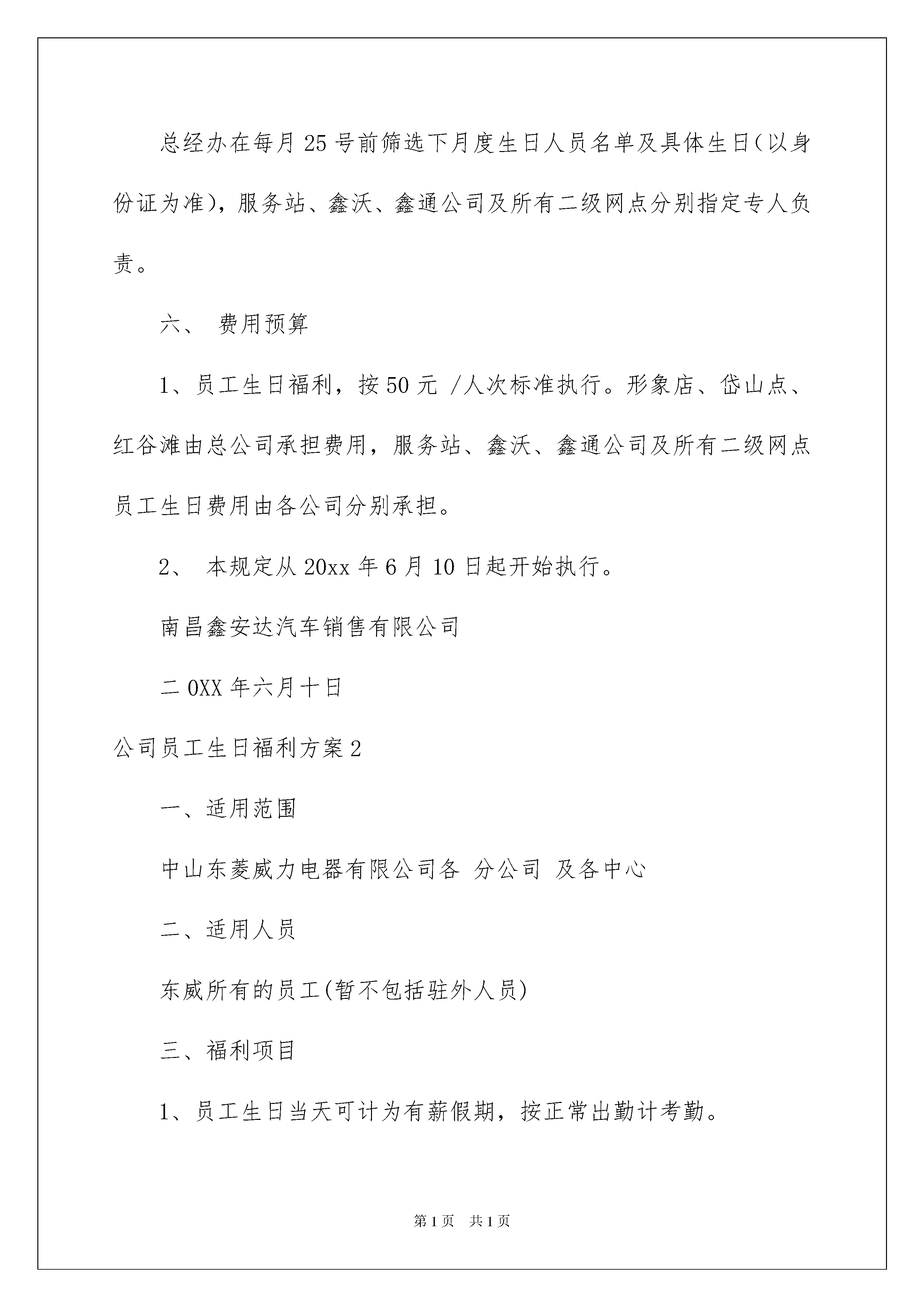 总经办在每月25号前筛选下月度生日人员名单及具体生日(以身份证为准)，服务站、鑫沃、鑫通公司及所有二级网点分别指定专人负责。

六、 费用预算

1、员工生日福利，按50元 /人次标准执行。形象店、岱山点、红谷滩由总公司承担费用，服务站、鑫沃、鑫通公司及所有二级网点员工生日费用由各公司分别承担。

2、 本规定从20xx年6月10日起开始执行。

南昌鑫安达汽车销售有限公司

二0XX年六月十日

公司员工生日福利方案2

一、适用范围

中山东菱威力电器有限公司各 分公司 及各中心

二、适用人员

东威所有的员工(暂不包括驻外人员)

三、福利项目

1、员工生日当天可计为有薪假期，按正常出勤计考勤。

第1页 共1页